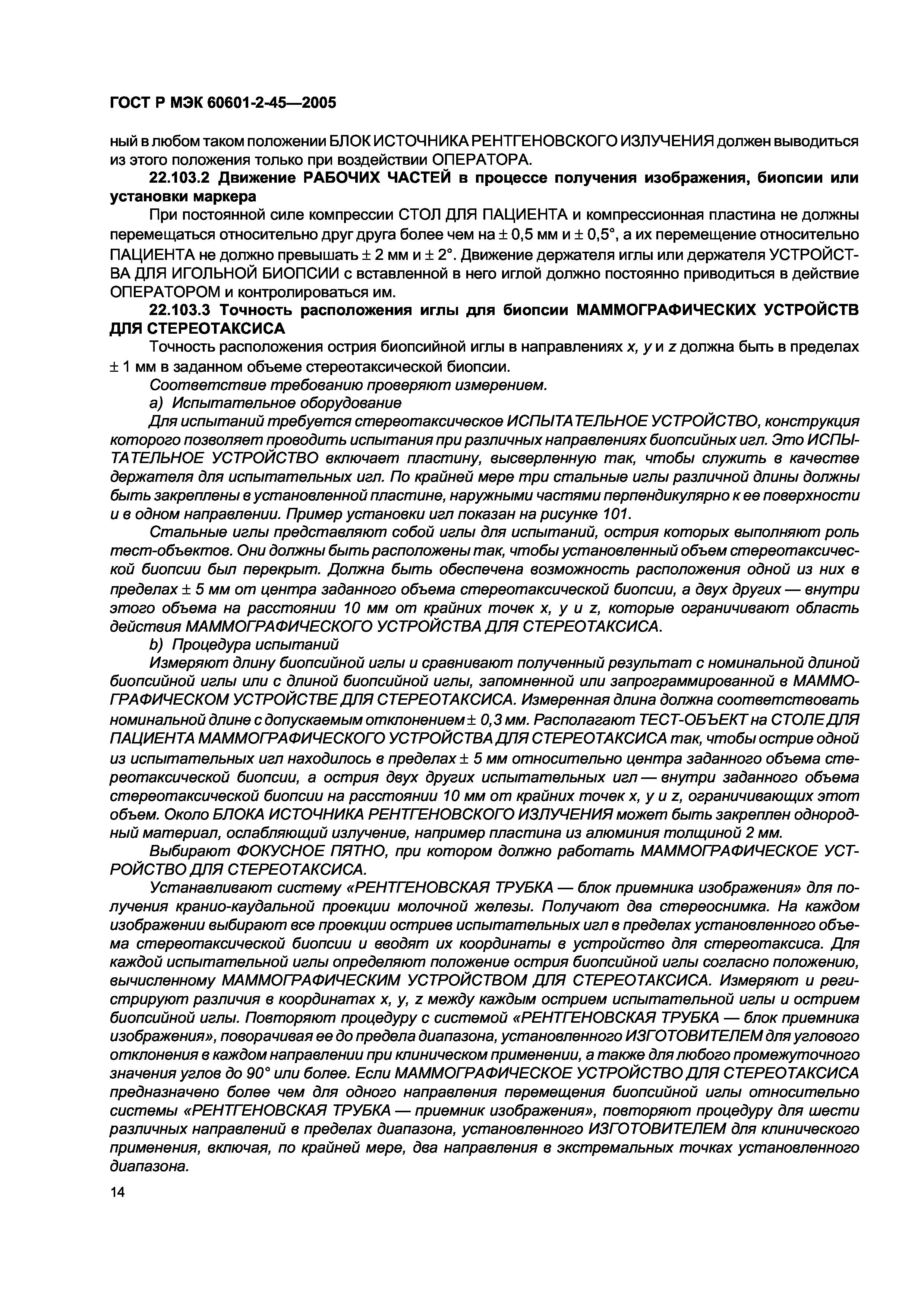 ГОСТ Р МЭК 60601-2-45—2005

ный в любом таком положении БЛОК ИСТОЧНИКА РЕНТГЕНОВСКОГО ИЗЛУЧЕНИЯ должен выводиться из этого положения только при воздействии ОПЕРАТОРА.

22.103.2 Движение РАБОЧИХ ЧАСТЕЙ в процессе получения изображения, биопсии или установки маркера

При постоянной силе компрессии СТОЛ ДЛЯ ПАЦИЕНТА и компрессионная пластина не должны перемещаться относительно друг друга более чем на ± 0,5 мм и ± 0,5°, а их перемещение относительно ПАЦИЕНТА не должно превышать ± 2 мм и ± 2°. Движение держателя иглы или держателя УСТРОЙСТВА ДЛЯ ИГОЛЬНОЙ БИОПСИИ с вставленной в него иглой должно постоянно приводиться в действие ОПЕРАТОРОМ и контролироваться им.

22.103.3 Точность расположения иглы для биопсии МАММОГРАФИЧЕСКИХ УСТРОЙСТВ ДЛЯ СТЕРЕОТАКСИСА

Точность расположения острия биопсийной иглы в направлениях x, y и z должна быть в пределах ± 1 мм в заданном объеме стереотаксической биопсии.

Соответствие требованию проверяют измерением.

a) Испытательное оборудование

Для испытаний требуется стереотаксическое ИСПЫТАТЕЛЬНОЕ УСТРОЙСТВО, конструкция которого позволяет проводить испытания при различных направлениях биопсийных игл. Это ИСПЫТАТЕЛЬНОЕ УСТРОЙСТВО включает пластину, высверленную так, чтобы служить в качестве держателя для испытательных игл. По крайней мере три стальные иглы различной длины должны быть закреплены в установленной пластине, наружными частями перпендикулярно к ее поверхности и в одном направлении. Пример установки игл показан на рисунке 101.

Стальные иглы представляют собой иглы для испытаний, острия которых выполняют роль тест-объектов. Они должны быть расположены так, чтобы установленный объем стереотаксической биопсии был перекрыт. Должна быть обеспечена возможность расположения одной из них в пределах ± 5 мм от центра заданного объема стереотаксической биопсии, а двух других — внутри этого объема на расстоянии 10 мм от крайних точек x, y и z, которые ограничивают область действия МАММОГРАФИЧЕСКОГО УСТРОЙСТВА ДЛЯ СТЕРЕОТАКСИСА.

b) Процедура испытаний

Измеряют длину биопсийной иглы и сравнивают полученный результат с номинальной длиной биопсийной иглы или с длиной биопсийной иглы, запомненной или запрограммированной в МАММОГРАФИЧЕСКОМ УСТРОЙСТВЕ ДЛЯ СТЕРЕОТАКСИСА. Измеренная длина должна соответствовать номинальной длине с допускаемым отклонением ± 0,3 мм. Располагают ТЕСТ-ОБЪЕКТ на СТОЛЕ ДЛЯ ПАЦИЕНТА МАММОГРАФИЧЕСКОГО УСТРОЙСТВА ДЛЯ СТЕРЕОТАКСИСА так, чтобы острие одной из испытательных игл находилось в пределах ± 5 мм относительно центра заданного объема стереотаксической биопсии, а острия двух других испытательных игл — внутри заданного объема стереотаксической биопсии на расстоянии 10 мм от крайних точек x, y и z, ограничивающих этот объем. Около БЛОКА ИСТОЧНИКА РЕНТГЕНОВСКОГО ИЗЛУЧЕНИЯ может быть закреплен однородный материал, ослабляющий излучение, например пластина из алюминия толщиной 2 мм.

Выбирают ФОКУСНОЕ ПЯТНО, при котором должно работать МАММОГРАФИЧЕСКОЕ УСТРОЙСТВО ДЛЯ СТЕРЕОТАКСИСА.

Устанавливают систему «РЕНТГЕНОВСКАЯ ТРУБКА — блок приемника изображения» для получения кранио-каудальной проекции молочной железы. Получают два стереоснимка. На каждом изображении выбирают все проекции остриев испытательных игл в пределах установленного объема стереотаксической биопсии и вводят их координаты в устройство для стереотаксиса. Для каждой испытательной иглы определяют положение острия биопсийной иглы согласно положению, вычисленному МАММОГРАФИЧЕСКИМ УСТРОЙСТВОМ ДЛЯ СТЕРЕОТАКСИСА. Измеряют и регистрируют различия в координатах x, y, z между каждым острием испытательной иглы и острием биопсийной иглы. Повторяют процедуру с системой «РЕНТГЕНОВСКАЯ ТРУБКА — блок приемника изображения», поворачивая ее до предела диапазона, установленного ИЗГОТОВИТЕЛЕМ для углового отклонения в каждом направлении при клиническом применении, а также для любого промежуточного значения углов до 90° или более. Если МАММОГРАФИЧЕСКОЕ УСТРОЙСТВО ДЛЯ СТЕРЕОТАКСИСА предназначено более чем для одного направления перемещения биопсийной иглы относительно системы «РЕНТГЕНОВСКАЯ ТРУБКА — приемник изображения», повторяют процедуру для шести различных направлений в пределах диапазона, установленного ИЗГОТОВИТЕЛЕМ для клинического применения, включая, по крайней мере, два направления в экстремальных точках установленного диапазона.

14